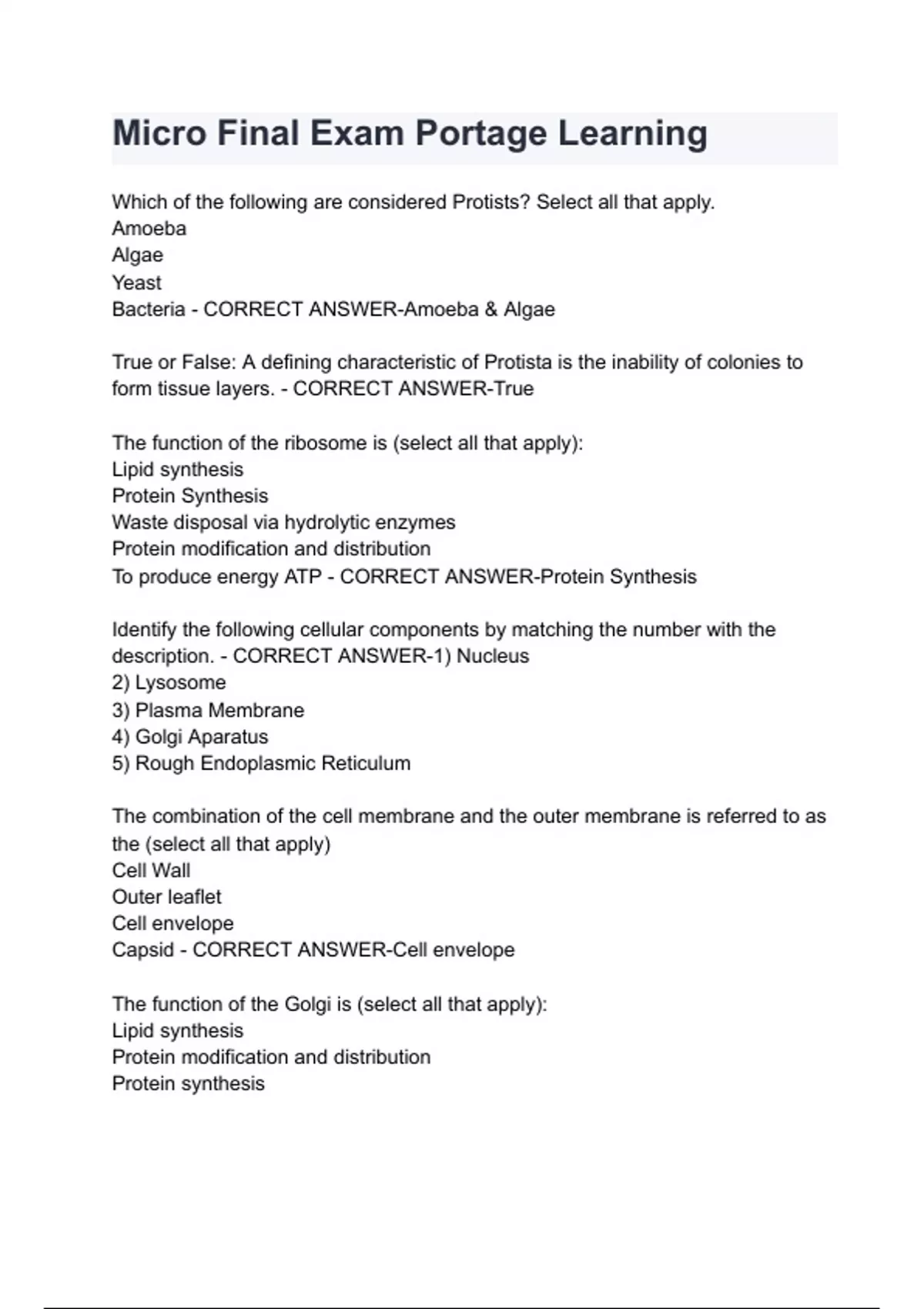 Micro Final Exam Portage Learning

Which of the following are considered Protists? Select all that apply.
Amoeba
Algae
Yeast
Bacteria - CORRECT ANSWER-Amoeba & Algae

True or False: A defining characteristic of Protista is the inability of colonies to form tissue layers. - CORRECT ANSWER-True

The function of the ribosome is (select all that apply):
Lipid synthesis
Protein Synthesis
Waste disposal via hydrolytic enzymes
Protein modification and distribution
To produce energy ATP - CORRECT ANSWER-Protein Synthesis

Identify the following cellular components by matching the number with the description. - CORRECT ANSWER-1) Nucleus
2) Lysosome
3) Plasma Membrane
4) Golgi Aparatus
5) Rough Endoplasmic Reticulum

The combination of the cell membrane and the outer membrane is referred to as the (select all that apply)
Cell Wall
Outer leaflet
Cell envelope
Capsid - CORRECT ANSWER-Cell envelope

The function of the Golgi is (select all that apply):
Lipid synthesis
Protein modification and distribution
Protein synthesis